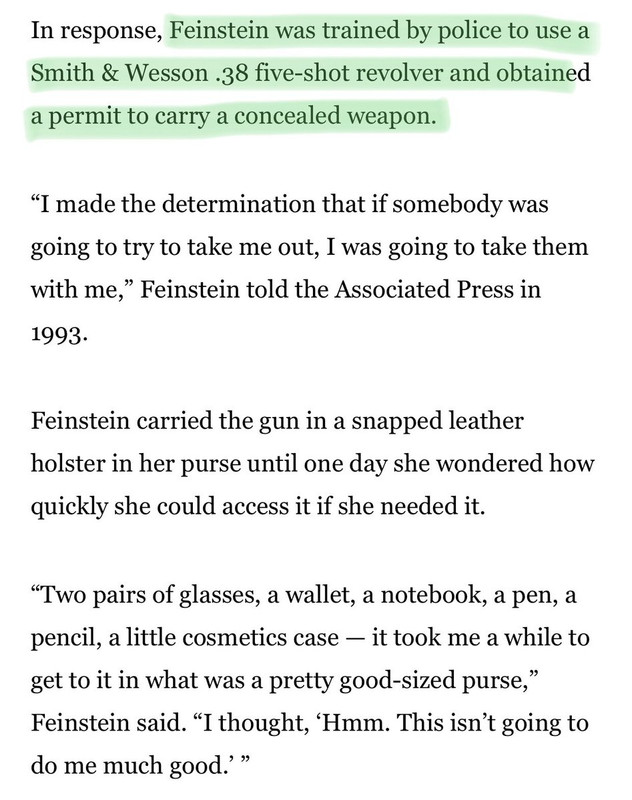 In response, Feinstein was trained by police to use a Smith & Wesson .38 five-shot revolver and obtained a permit to carry a concealed weapon.

“I made the determination that if somebody was going to try to take me out, I was going to take them with me,” Feinstein told the Associated Press in 1993.

Feinstein carried the gun in a snapped leather holster in her purse until one day she wondered how quickly she could access it if she needed it.

“Two pairs of glasses, a wallet, a notebook, a pen, a pencil, a little cosmetics case — it took me a while to get to it in what was a pretty good-sized purse,” Feinstein said. “I thought, ‘Hmm. This isn’t going to do me much good.’ ”